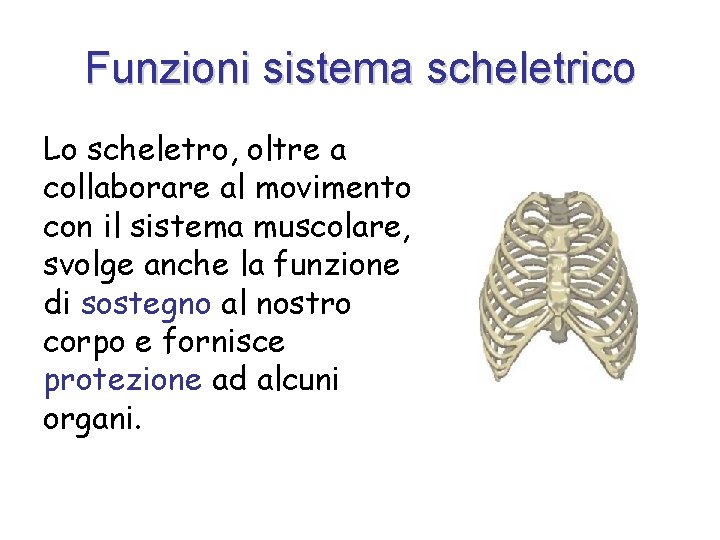 Funzioni sistema scheletrico

Lo scheletro, oltre a collaborare al movimento con il sistema muscolare, svolge anche la funzione di sostegno al nostro corpo e fornisce protezione ad alcuni organi.